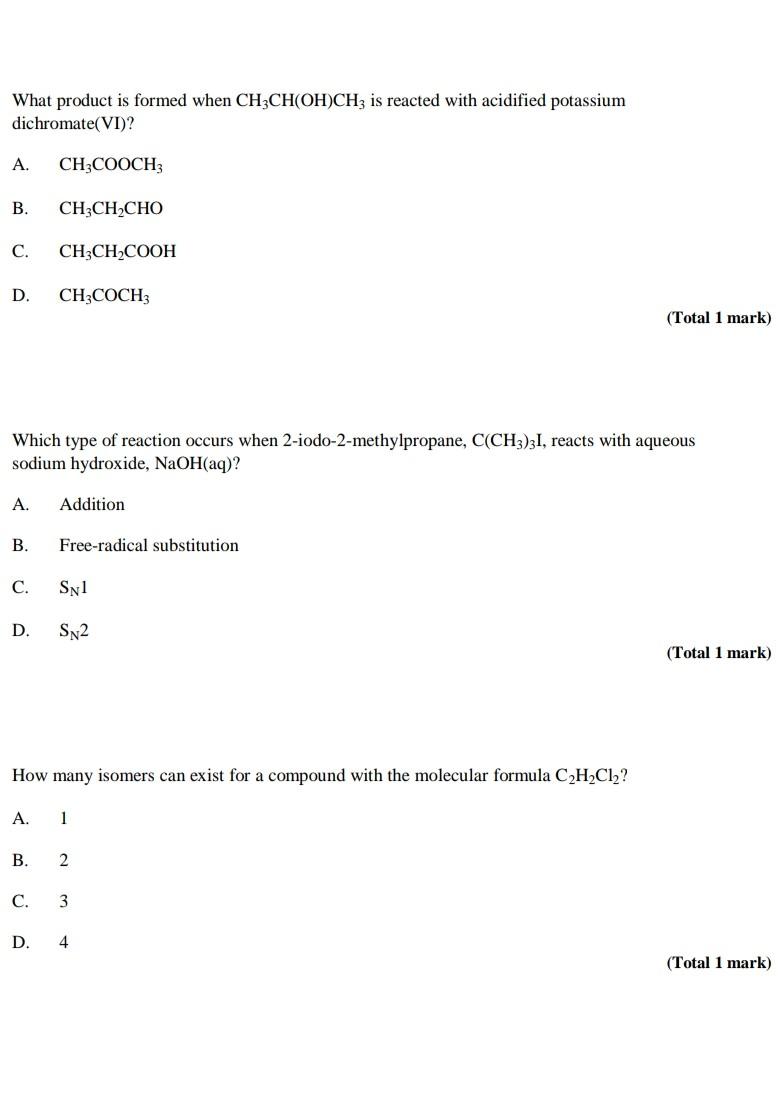 What product is formed when $CH_3CH(OH)CH_3$ is reacted with acidified potassium dichromate(VI)?

A. $CH_3COOCH_3$

B. $CH_3CH_2CHO$

C. $CH_3CH_2COOH$

D. $CH_3COCH_3$

(Total 1 mark)

Which type of reaction occurs when 2-iodo-2-methylpropane, $C(CH_3)_3I$, reacts with aqueous sodium hydroxide, NaOH(aq)?

A. Addition

B. Free-radical substitution

C. $S_N1$

D. $S_N2$

(Total 1 mark)

How many isomers can exist for a compound with the molecular formula $C_2H_2Cl_2$?

A. 1

B. 2

C. 3

D. 4

(Total 1 mark)